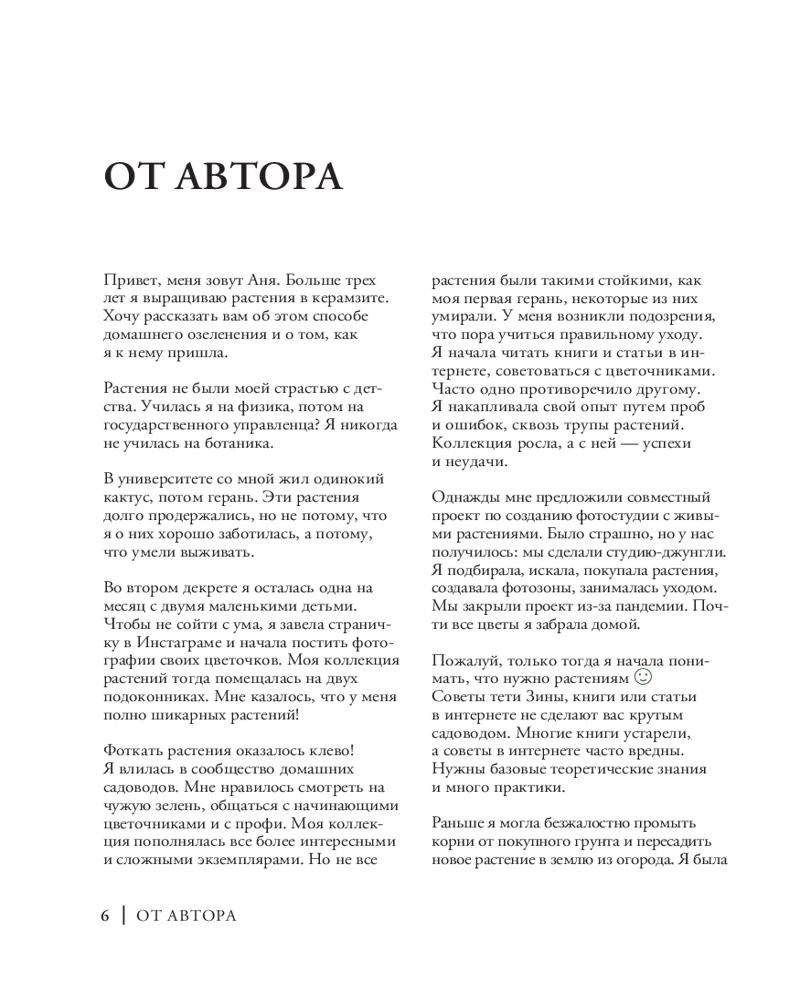 ОТ АВТОРА

Привет, меня зовут Аня. Больше трех лет я выращиваю растения в керамзите. Хочу рассказать вам об этом способе домашнего озеленения и о том, как я к нему пришла.

Растения не были моей страстью с детства. Училась я на физика, потом на государственного управленца? Я никогда не училась на ботаника.

В университете со мной жил одинокий кактус, потом герань. Эти растения долго продержались, но не потому, что я о них хорошо заботилась, а потому, что умели выживать.

Во втором декрете я осталась одна на месяц с двумя маленькими детьми. Чтобы не сойти с ума, я завела страничку в Инстаграме и начала постить фотографии своих цветочков. Моя коллекция растений тогда помещалась на двух подоконниках. Мне казалось, что у меня полно шикарных растений!

Фоткать растения оказалось клево! Я влилась в сообщество домашних садоводов. Мне нравилось смотреть на чужую зелень, общаться с начинающими цветочниками и с профи. Моя коллекция пополнялась все более интересными и сложными экземплярами. Но не все растения были такими стойкими, как моя первая герань, некоторые из них умирали. У меня возникли подозрения, что пора учиться правильному уходу. Я начала читать книги и статьи в интернете, советоваться с цветочниками. Часто одно противоречило другому. Я накапливала свой опыт путем проб и ошибок, сквозь трупы растений. Коллекция росла, а с ней — успехи и неудачи.

Однажды мне предложили совместный проект по созданию фотостудии с живыми растениями. Было страшно, но у нас получилось: мы сделали студию-джунгли. Я подбирала, искала, покупала растения, создавала фотозоны, занималась уходом. Мы закрыли проект из-за пандемии. Почти все цветы я забрала домой.

Пожалуй, только тогда я начала понимать, что нужно растениям ☺ Советы тети Зины, книги или статьи в интернете не сделают вас крутым садоводом. Многие книги устарели, а советы в интернете часто вредны. Нужны базовые теоретические знания и много практики.

Раньше я могла безжалостно промыть корни от покупного грунта и пересадить новое растение в землю из огорода. Я была

6 | ОТ АВТОРА